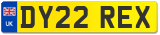 UK

DY22 REX